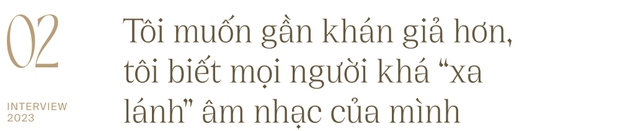 02

INTERVIEW
2023

Tôi muốn gần khán giả hơn, tôi biết mọi người khá “xa lánh” âm nhạc của mình